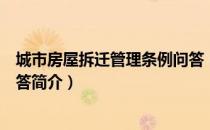 城市房屋拆迁管理条例问答
答简介）